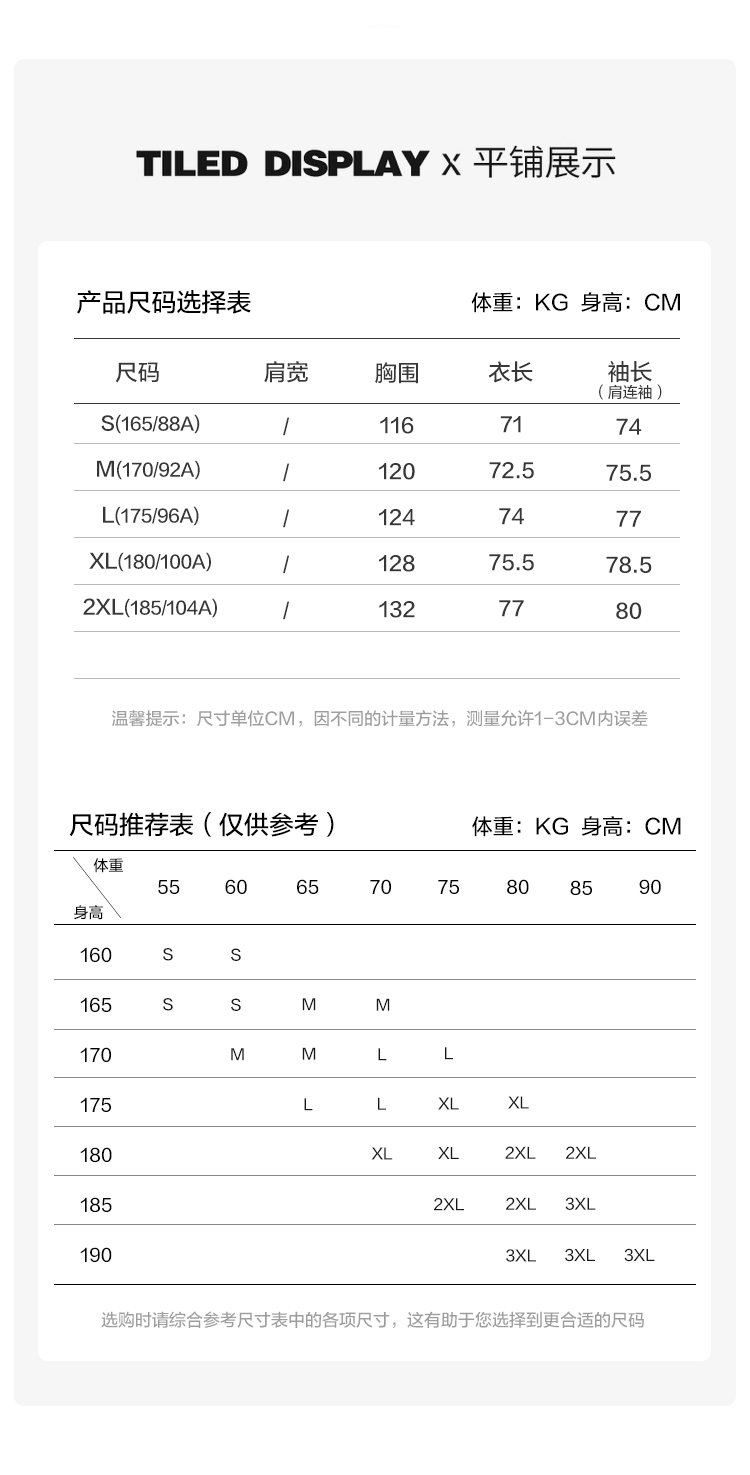 TILED DISPLAY x 平铺展示

产品尺码选择表 体重：KG 身高：CM

| 尺码 | 肩宽 | 胸围 | 衣长 | 袖长（肩连袖） |
|---|---|---|---|---|
| S(165/88A) | / | 116 | 71 | 74 |
| M(170/92A) | / | 120 | 72.5 | 75.5 |
| L(175/96A) | / | 124 | 74 | 77 |
| XL(180/100A) | / | 128 | 75.5 | 78.5 |
| 2XL(185/104A) | / | 132 | 77 | 80 |

温馨提示：尺寸单位CM，因不同的计量方法，测量允许1-3CM内误差

尺码推荐表（仅供参考） 体重：KG 身高：CM

| 体重 身高 | 55 | 60 | 65 | 70 | 75 | 80 | 85 | 90 |
|---|---|---|---|---|---|---|---|---|
| 160 | S | S | | | | | | |
| 165 | S | S | M | M | | | | |
| 170 | | M | M | L | L | | | |
| 175 | | | L | L | XL | XL | | |
| 180 | | | | XL | XL | 2XL | 2XL | |
| 185 | | | | | 2XL | 2XL | 3XL | |
| 190 | | | | | | 3XL | 3XL | 3XL |

选购时请综合参考尺寸表中的各项尺寸，这有助于您选择到更合适的尺码